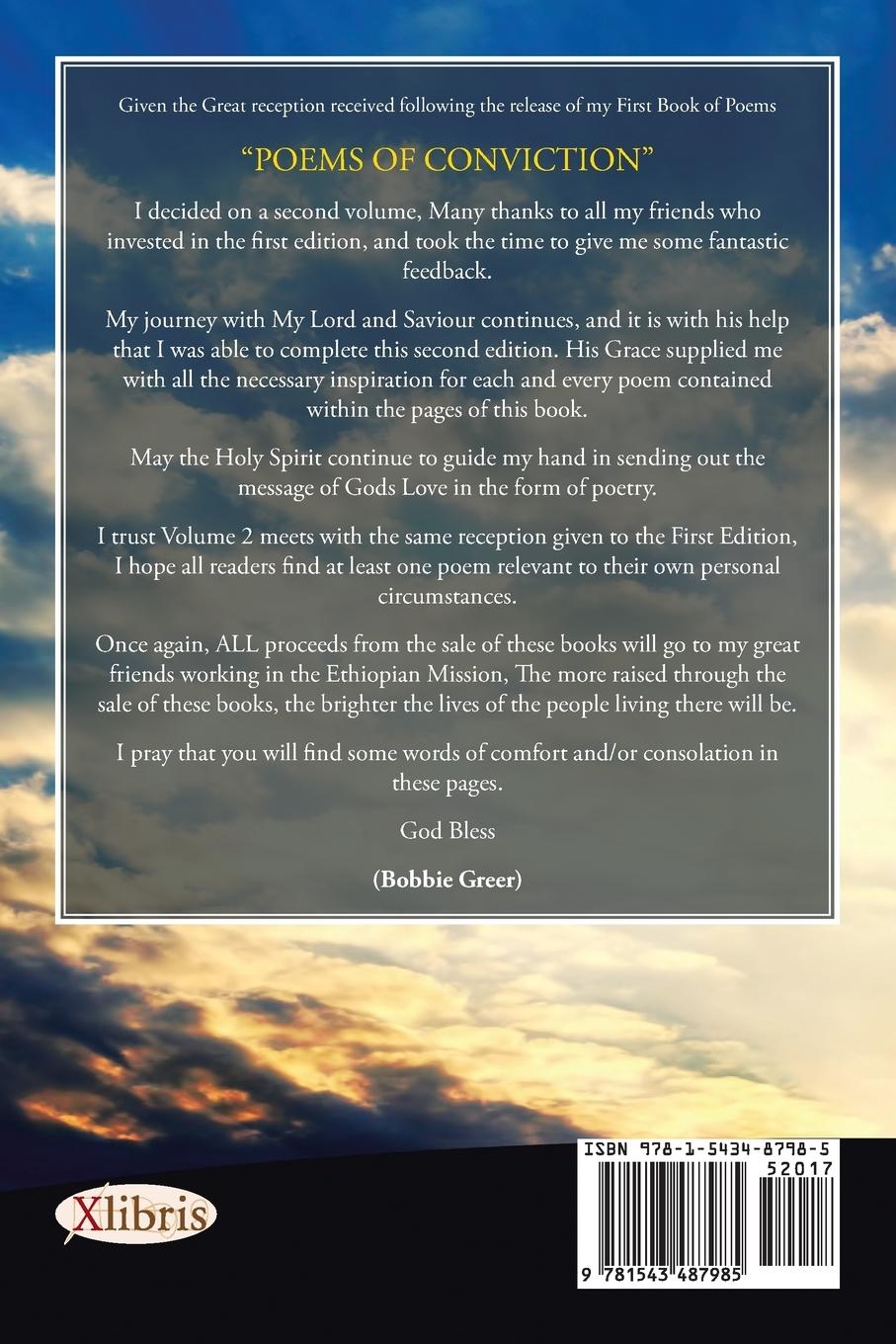 Given the Great reception received following the release of my First Book of Poems

"POEMS OF CONVICTION"

I decided on a second volume, Many thanks to all my friends who invested in the first edition, and took the time to give me some fantastic feedback.

My journey with My Lord and Saviour continues, and it is with his help that I was able to complete this second edition. His Grace supplied me with all the necessary inspiration for each and every poem contained within the pages of this book.

May the Holy Spirit continue to guide my hand in sending out the message of Gods Love in the form of poetry.

I trust Volume 2 meets with the same reception given to the First Edition, I hope all readers find at least one poem relevant to their own personal circumstances.

Once again, ALL proceeds from the sale of these books will go to my great friends working in the Ethiopian Mission, The more raised through the sale of these books, the brighter the lives of the people living there will be.

I pray that you will find some words of comfort and/or consolation in these pages.

God Bless

(Bobbie Greer)

Xlibris

ISBN 978-1-5434-8798-5

52017

9 781543 487985